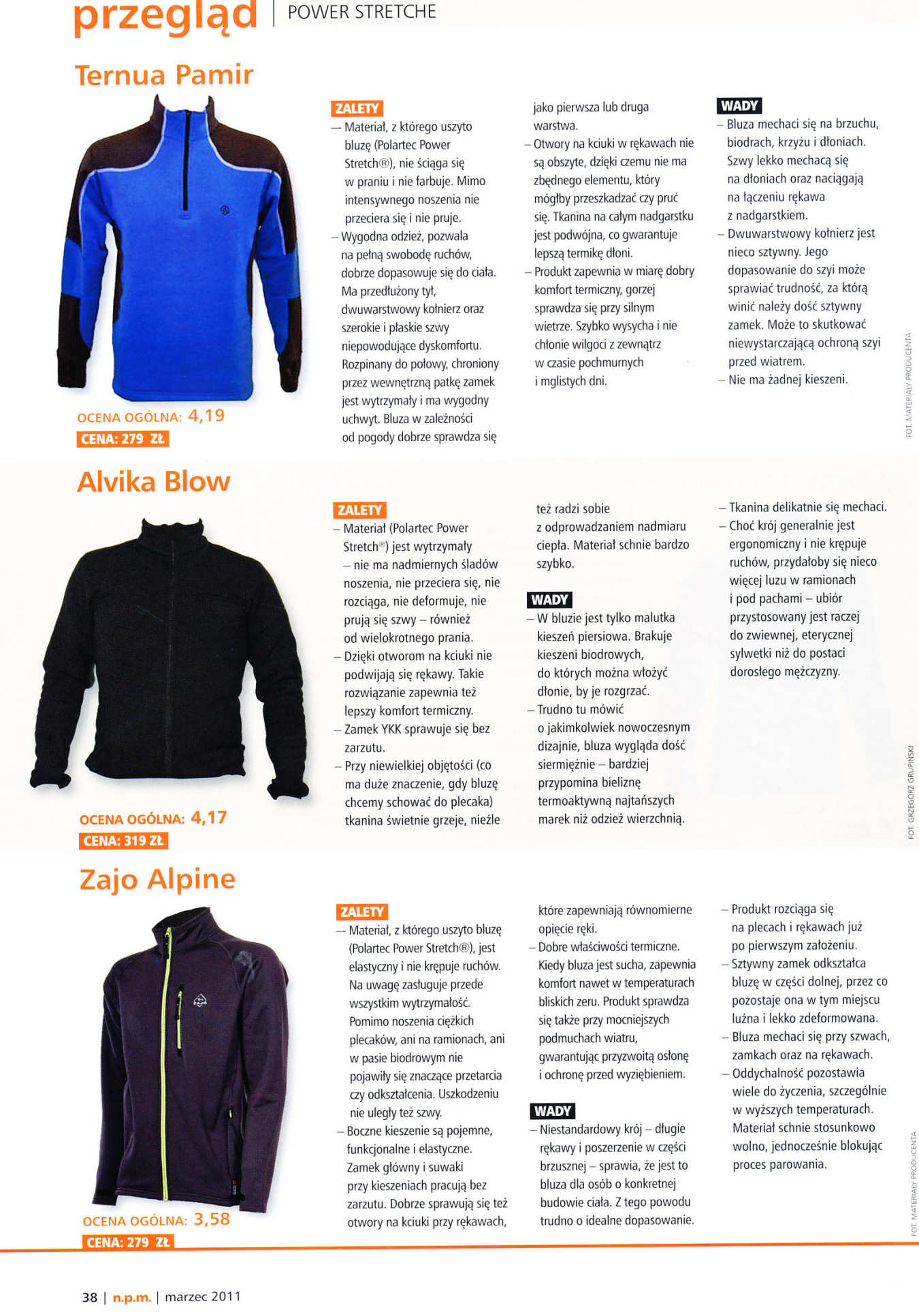 przegląd | POWER STRETCHE

Ternua Pamir

OCENA OGÓLNA: 4,19
CENA: 279 ZŁ

ZALETY
– Materiał, z którego uszyto bluzę (Polartec Power Stretch®), nie ściąga się w praniu i nie farbuje. Mimo intensywnego noszenia nie przeciera się i nie pruje.
– Wygodna odzież, pozwala na pełną swobodę ruchów, dobrze dopasowuje się do ciała. Ma przedłużony tył, dwuwarstwowy kołnierz oraz szerokie i płaskie szwy niepowodujące dyskomfortu. Rozpinany do połowy, chroniony przez wewnętrzną patkę zamek jest wytrzymały i ma wygodny uchwyt. Bluza w zależności od pogody dobrze sprawdza się jako pierwsza lub druga warstwa.
– Otwory na kciuki w rękawach nie są obszyte, dzięki czemu nie ma zbędnego elementu, który mógłby przeszkadzać czy pruć się. Tkanina na całym nadgarstku jest podwójna, co gwarantuje lepszą termikę dłoni.
– Produkt zapewnia w miarę dobry komfort termiczny, gorzej sprawdza się przy silnym wietrze. Szybko wysycha i nie chłonie wilgoci z zewnątrz w czasie pochmurnych i mglistych dni.

WADY
– Bluza mechaci się na brzuchu, biodrach, krzyżu i dłoniach. Szwy lekko mechacą się na dłoniach oraz naciągają na łączeniu rękawa z nadgarstkiem.
– Dwuwarstwowy kołnierz jest nieco sztywny. Jego dopasowanie do szyi może sprawiać trudność, za którą winić należy dość sztywny zamek. Może to skutkować niewystarczającą ochroną szyi przed wiatrem.
– Nie ma żadnej kieszeni.

FOT. MATERIAŁY PRODUCENTA

Alvika Blow

OCENA OGÓLNA: 4,17
CENA: 319 ZŁ

ZALETY
– Materiał (Polartec Power Stretch®) jest wytrzymały – nie ma nadmiernych śladów noszenia, nie przeciera się, nie rozciąga, nie deformuje, nie prują się szwy – również od wielokrotnego prania.
– Dzięki otworom na kciuki nie podwijają się rękawy. Takie rozwiązanie zapewnia też lepszy komfort termiczny.
– Zamek YKK sprawuje się bez zarzutu.
– Przy niewielkiej objętości (co ma duże znaczenie, gdy bluzę chcemy schować do plecaka) tkanina świetnie grzeje, nieźle też radzi sobie z odprowadzaniem nadmiaru ciepła. Materiał schnie bardzo szybko.

WADY
– W bluzie jest tylko malutka kieszeń piersiowa. Brakuje kieszeni biodrowych, do których można włożyć dłonie, by je rozgrzać.
– Trudno tu mówić o jakimkolwiek nowoczesnym dizajnie, bluza wygląda dość siermiężnie – bardziej przypomina bieliznę termoaktywną najtańszych marek niż odzież wierzchnią.
– Tkanina delikatnie się mechaci.
– Choć krój generalnie jest ergonomiczny i nie krępuje ruchów, przydałoby się nieco więcej luzu w ramionach i pod pachami – ubiór przystosowany jest raczej do zwiewnej, eterycznej sylwetki niż do postaci dorosłego mężczyzny.

FOT. GRZEGORZ GRUPIŃSKI

Zajo Alpine

OCENA OGÓLNA: 3,58
CENA: 279 ZŁ

ZALETY
– Materiał, z którego uszyto bluzę (Polartec Power Stretch®), jest elastyczny i nie krępuje ruchów. Na uwagę zasługuje przede wszystkim wytrzymałość. Pomimo noszenia ciężkich plecaków, ani na ramionach, ani w pasie biodrowym nie pojawiły się znaczące przetarcia czy odkształcenia. Uszkodzeniu nie uległy też szwy.
– Boczne kieszenie są pojemne, funkcjonalne i elastyczne. Zamek główny i suwaki przy kieszeniach pracują bez zarzutu. Dobrze sprawują się też otwory na kciuki przy rękawach, które zapewniają równomierne opięcie ręki.
– Dobre właściwości termiczne. Kiedy bluza jest sucha, zapewnia komfort nawet w temperaturach bliskich zeru. Produkt sprawdza się także przy mocniejszych podmuchach wiatru, gwarantując przyzwoitą osłonę i ochronę przed wyziębieniem.

WADY
– Niestandardowy krój – długie rękawy i poszerzenie w części brzusznej – sprawia, że jest to bluza dla osób o konkretnej budowie ciała. Z tego powodu trudno o idealne dopasowanie.
– Produkt rozciąga się na plecach i rękawach już po pierwszym założeniu.
– Sztywny zamek odkształca bluzę w części dolnej, przez co pozostaje ona w tym miejscu luźna i lekko zdeformowana.
– Bluza mechaci się przy szwach, zamkach oraz na rękawach.
– Oddychalność pozostawia wiele do życzenia, szczególnie w wyższych temperaturach. Materiał schnie stosunkowo wolno, jednocześnie blokując proces parowania.

FOT. MATERIAŁY PRODUCENTA

38 | n.p.m. | marzec 2011